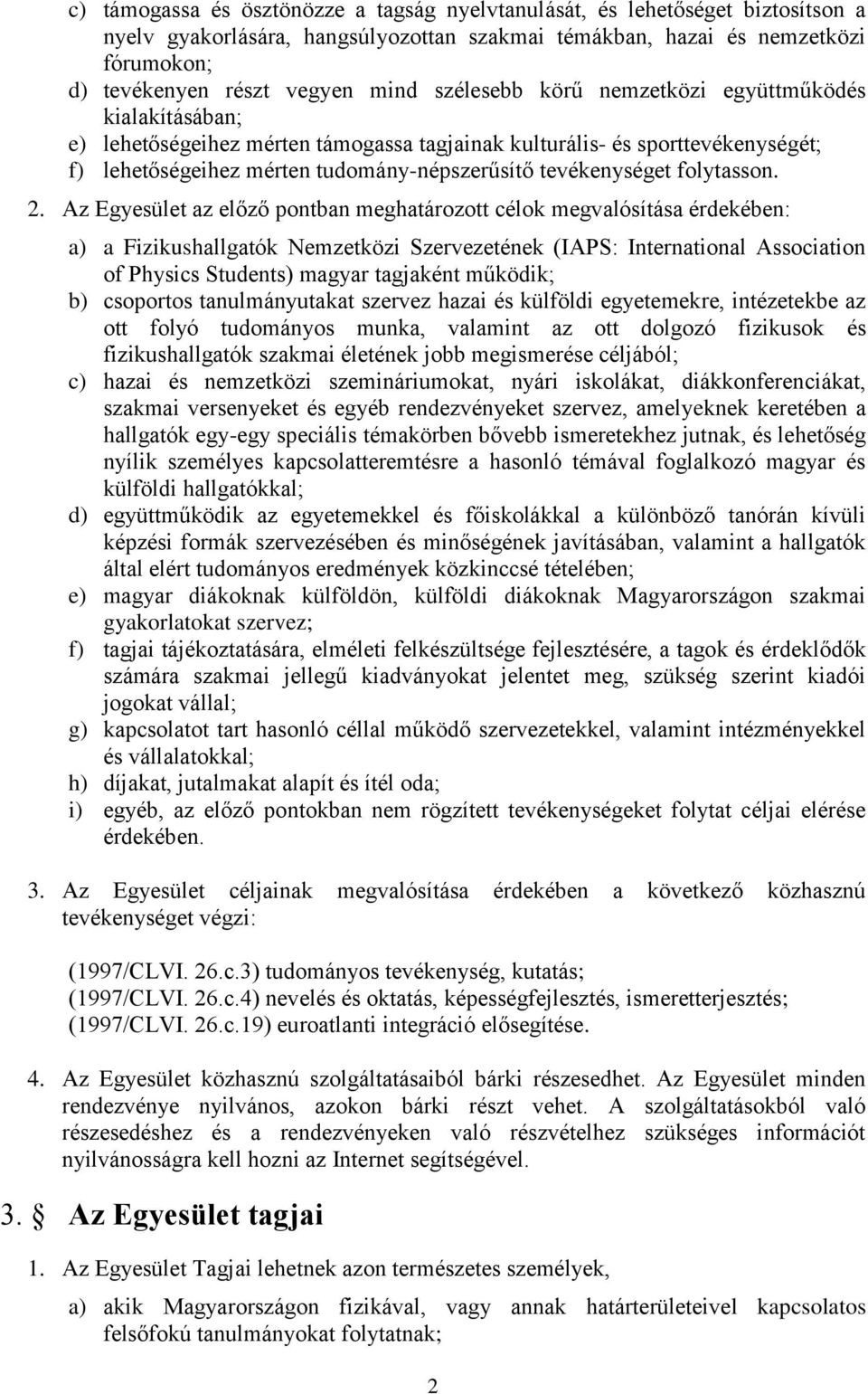 c) támogassa és ösztönözze a tagság nyelvtanulását, és lehetőséget biztosítson a nyelv gyakorlására, hangsúlyozottan szakmai témákban, hazai és nemzetközi fórumokon;
d) tevékenyen részt vegyen mind szélesebb körű nemzetközi együttműködés kialakításában;
e) lehetőségeihez mérten támogassa tagjainak kulturális- és sporttevékenységét;
f) lehetőségeihez mérten tudomány-népszerűsítő tevékenységet folytasson.

2. Az Egyesület az előző pontban meghatározott célok megvalósítása érdekében:

a) a Fizikushallgatók Nemzetközi Szervezetének (IAPS: International Association of Physics Students) magyar tagjaként működik;
b) csoportos tanulmányutakat szervez hazai és külföldi egyetemekre, intézetekbe az ott folyó tudományos munka, valamint az ott dolgozó fizikusok és fizikushallgatók szakmai életének jobb megismerése céljából;
c) hazai és nemzetközi szemináriumokat, nyári iskolákat, diákkonferenciákat, szakmai versenyeket és egyéb rendezvényeket szervez, amelyeknek keretében a hallgatók egy-egy speciális témakörben bővebb ismeretekhez jutnak, és lehetőség nyílik személyes kapcsolatteremtésre a hasonló témával foglalkozó magyar és külföldi hallgatókkal;
d) együttműködik az egyetemekkel és főiskolákkal a különböző tanórán kívüli képzési formák szervezésében és minőségének javításában, valamint a hallgatók által elért tudományos eredmények közkinccsé tételében;
e) magyar diákoknak külföldön, külföldi diákoknak Magyarországon szakmai gyakorlatokat szervez;
f) tagjai tájékoztatására, elméleti felkészültsége fejlesztésére, a tagok és érdeklődők számára szakmai jellegű kiadványokat jelentet meg, szükség szerint kiadói jogokat vállal;
g) kapcsolatot tart hasonló céllal működő szervezetekkel, valamint intézményekkel és vállalatokkal;
h) díjakat, jutalmakat alapít és ítél oda;
i) egyéb, az előző pontokban nem rögzített tevékenységeket folytat céljai elérése érdekében.

3. Az Egyesület céljainak megvalósítása érdekében a következő közhasznú tevékenységet végzi:

(1997/CLVI. 26.c.3) tudományos tevékenység, kutatás;
(1997/CLVI. 26.c.4) nevelés és oktatás, képességfejlesztés, ismeretterjesztés;
(1997/CLVI. 26.c.19) euroatlanti integráció elősegítése.

4. Az Egyesület közhasznú szolgáltatásaiból bárki részesedhet. Az Egyesület minden rendezvénye nyilvános, azokon bárki részt vehet. A szolgáltatásokból való részesedéshez és a rendezvényeken való részvételhez szükséges információt nyilvánosságra kell hozni az Internet segítségével.

3. Az Egyesület tagjai

1. Az Egyesület Tagjai lehetnek azon természetes személyek,

a) akik Magyarországon fizikával, vagy annak határterületeivel kapcsolatos felsőfokú tanulmányokat folytatnak;

2